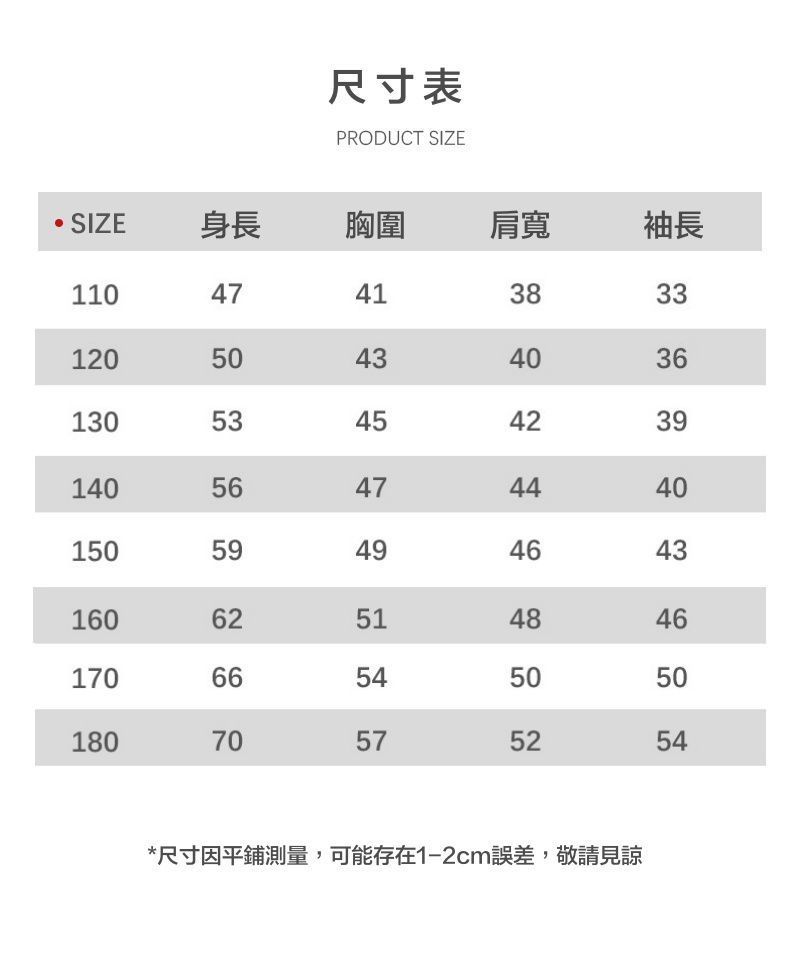 尺寸表

PRODUCT SIZE

| • SIZE | 身長 | 胸圍 | 肩寬 | 袖長 |
|---|---|---|---|---|
| 110 | 47 | 41 | 38 | 33 |
| 120 | 50 | 43 | 40 | 36 |
| 130 | 53 | 45 | 42 | 39 |
| 140 | 56 | 47 | 44 | 40 |
| 150 | 59 | 49 | 46 | 43 |
| 160 | 62 | 51 | 48 | 46 |
| 170 | 66 | 54 | 50 | 50 |
| 180 | 70 | 57 | 52 | 54 |

*尺寸因平鋪測量，可能存在1-2cm誤差，敬請見諒